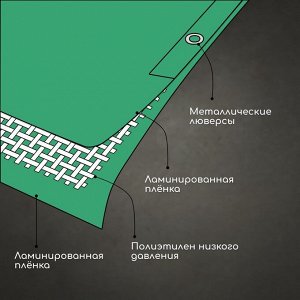 Металлические люверсы

Ламинированная плёнка

Полиэтилен низкого давления

Ламинированная плёнка